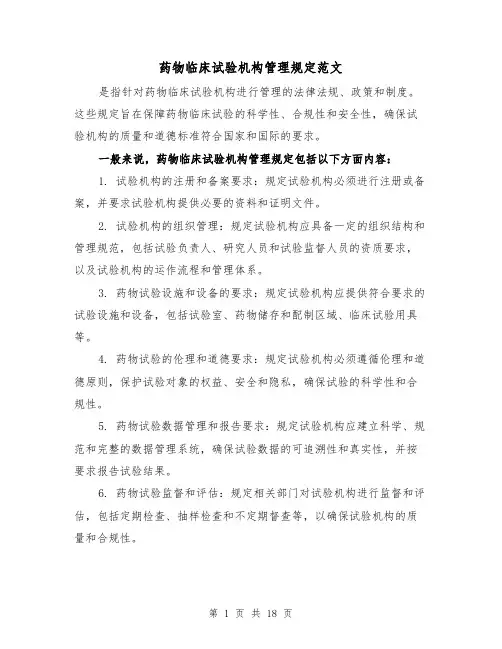 药物临床试验机构管理规定范文

是指针对药物临床试验机构进行管理的法律法规、政策和制度。这些规定旨在保障药物临床试验的科学性、合规性和安全性，确保试验机构的质量和道德标准符合国家和国际的要求。

一般来说，药物临床试验机构管理规定包括以下方面内容：

1. 试验机构的注册和备案要求：规定试验机构必须进行注册或备案，并要求试验机构提供必要的资料和证明文件。

2. 试验机构的组织管理：规定试验机构应具备一定的组织结构和管理规范，包括试验负责人、研究人员和试验监督人员的资质要求，以及试验机构的运作流程和管理体系。

3. 药物试验设施和设备的要求：规定试验机构应提供符合要求的试验设施和设备，包括试验室、药物储存和配制区域、临床试验用具等。

4. 药物试验的伦理和道德要求：规定试验机构必须遵循伦理和道德原则，保护试验对象的权益、安全和隐私，确保试验的科学性和合规性。

5. 药物试验数据管理和报告要求：规定试验机构应建立科学、规范和完整的数据管理系统，确保试验数据的可追溯性和真实性，并按要求报告试验结果。

6. 药物试验监督和评估：规定相关部门对试验机构进行监督和评估，包括定期检查、抽样检查和不定期督查等，以确保试验机构的质量和合规性。

第 1 页 共 18 页